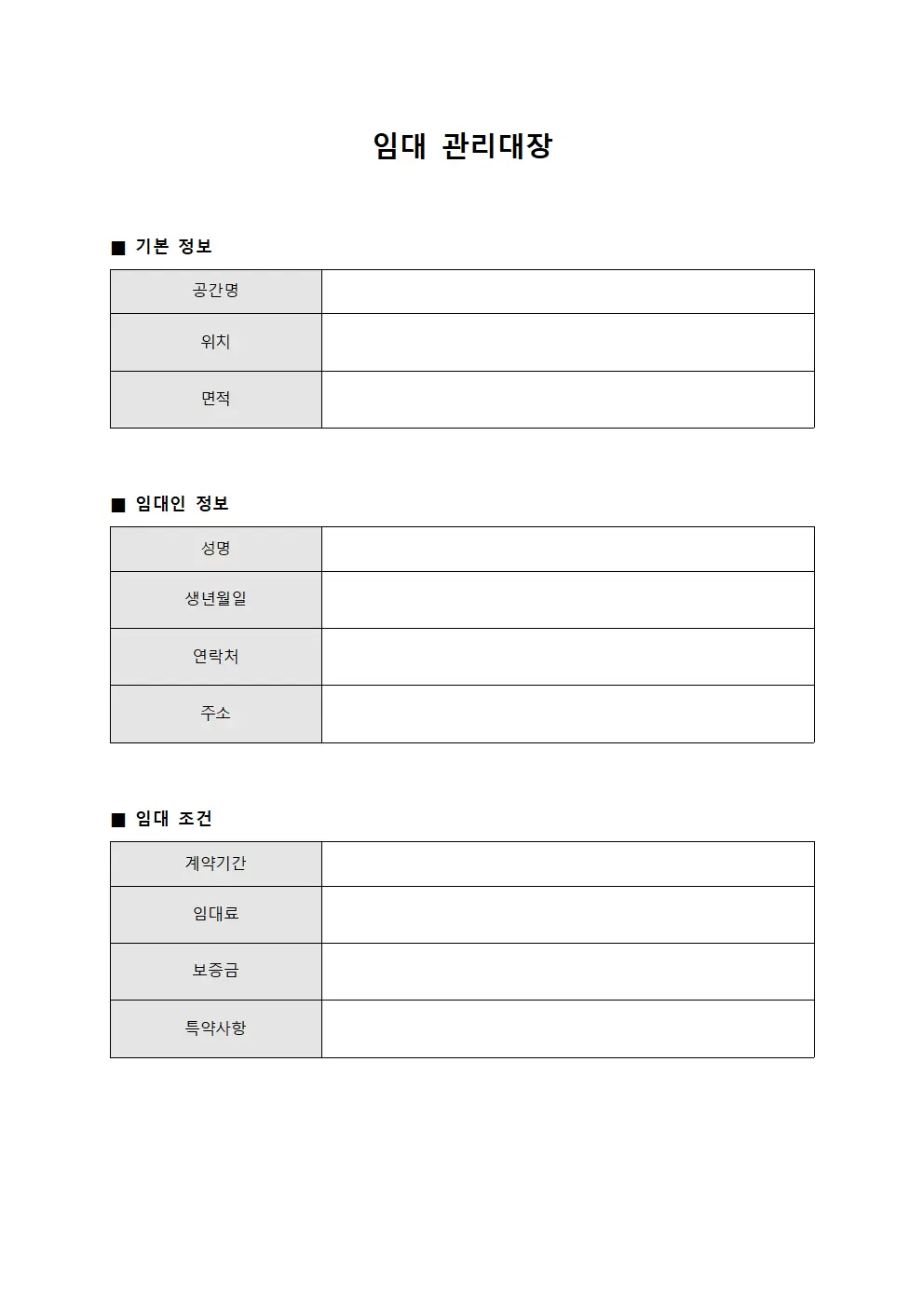 임대 관리대장

■ 기본 정보

| 공간명 | |
|---|---|
| 위치 | |
| 면적 | |

■ 임대인 정보

| 성명 | |
|---|---|
| 생년월일 | |
| 연락처 | |
| 주소 | |

■ 임대 조건

| 계약기간 | |
|---|---|
| 임대료 | |
| 보증금 | |
| 특약사항 | |